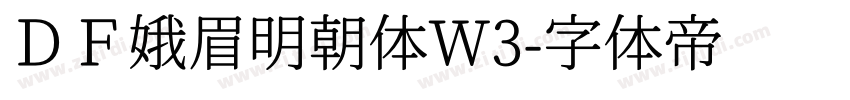 ＤＦ娥眉明朝体W3-字体帝